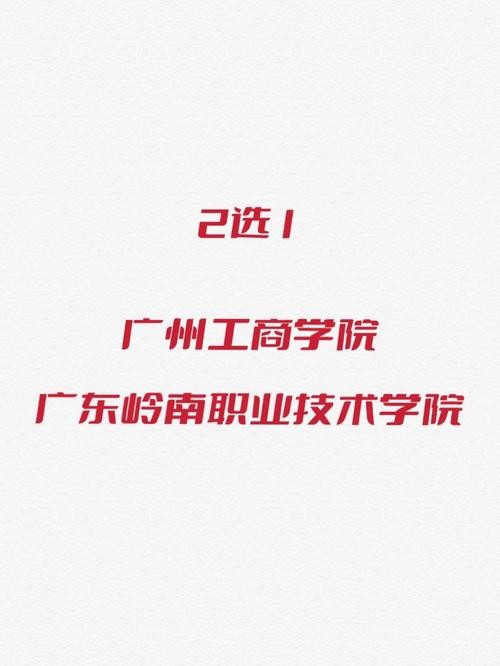 2选1

广州工商学院

广东岭南职业技术学院